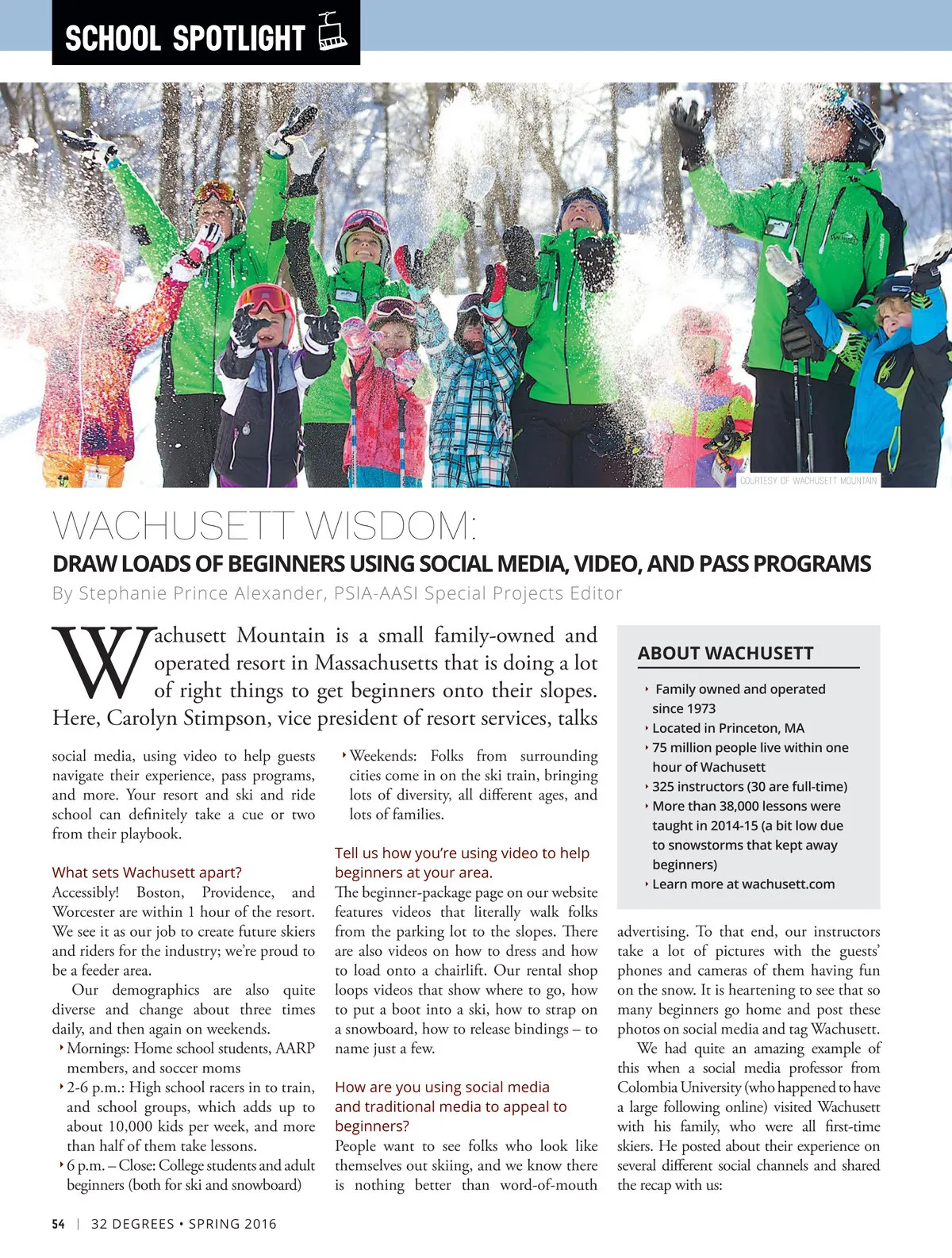 SCHOOL SPOTLIGHT

COURTESY OF WACHUSETT MOUNTAIN

WACHUSETT WISDOM:

DRAW LOADS OF BEGINNERS USING SOCIAL MEDIA, VIDEO, AND PASS PROGRAMS

By Stephanie Prince Alexander, PSIA-AASI Special Projects Editor

Wachusett Mountain is a small family-owned and operated resort in Massachusetts that is doing a lot of right things to get beginners onto their slopes. Here, Carolyn Stimpson, vice president of resort services, talks social media, using video to help guests navigate their experience, pass programs, and more. Your resort and ski and ride school can definitely take a cue or two from their playbook.

What sets Wachusett apart?

Accessibly! Boston, Providence, and Worcester are within 1 hour of the resort. We see it as our job to create future skiers and riders for the industry; we're proud to be a feeder area.

Our demographics are also quite diverse and change about three times daily, and then again on weekends.

‣ Mornings: Home school students, AARP members, and soccer moms

‣ 2-6 p.m.: High school racers in to train, and school groups, which adds up to about 10,000 kids per week, and more than half of them take lessons.

‣ 6 p.m. – Close: College students and adult beginners (both for ski and snowboard)

‣ Weekends: Folks from surrounding cities come in on the ski train, bringing lots of diversity, all different ages, and lots of families.

Tell us how you're using video to help beginners at your area.

The beginner-package page on our website features videos that literally walk folks from the parking lot to the slopes. There are also videos on how to dress and how to load onto a chairlift. Our rental shop loops videos that show where to go, how to put a boot into a ski, how to strap on a snowboard, how to release bindings – to name just a few.

How are you using social media and traditional media to appeal to beginners?

People want to see folks who look like themselves out skiing, and we know there is nothing better than word-of-mouth advertising. To that end, our instructors take a lot of pictures with the guests' phones and cameras of them having fun on the snow. It is heartening to see that so many beginners go home and post these photos on social media and tag Wachusett.

We had quite an amazing example of this when a social media professor from Colombia University (who happened to have a large following online) visited Wachusett with his family, who were all first-time skiers. He posted about their experience on several different social channels and shared the recap with us:

ABOUT WACHUSETT

‣ Family owned and operated since 1973

‣ Located in Princeton, MA

‣ 75 million people live within one hour of Wachusett

‣ 325 instructors (30 are full-time)

‣ More than 38,000 lessons were taught in 2014-15 (a bit low due to snowstorms that kept away beginners)

‣ Learn more at wachusett.com

54 | 32 DEGREES • SPRING 2016